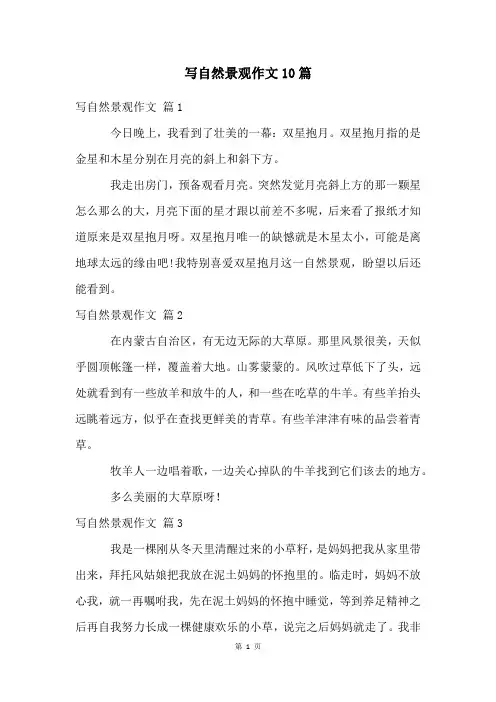 写自然景观作文10篇

写自然景观作文 篇1

今日晚上，我看到了壮美的一幕：双星抱月。双星抱月指的是金星和木星分别在月亮的斜上和斜下方。

我走出房门，预备观看月亮。突然发觉月亮斜上方的那一颗星怎么那么的大，月亮下面的星才跟以前差不多呢，后来看了报纸才知道原来是双星抱月呀。双星抱月唯一的缺憾就是木星太小，可能是离地球太远的缘由吧！我特别喜爱双星抱月这一自然景观，盼望以后还能看到。

写自然景观作文 篇2

在内蒙古自治区，有无边无际的大草原。那里风景很美，天似乎圆顶帐篷一样，覆盖着大地。山雾蒙蒙的。风吹过草低下了头，远处就看到有一些放羊和放牛的人，和一些在吃草的牛羊。有些羊抬头远眺着远方，似乎在查找更鲜美的青草。有些羊津津有味的品尝着青草。

牧羊人一边唱着歌，一边关心掉队的牛羊找到它们该去的地方。

多么美丽的大草原呀！

写自然景观作文 篇3

我是一棵刚从冬天里清醒过来的小草籽，是妈妈把我从家里带出来，拜托风姑娘把我放在泥土妈妈的怀抱里的。临走时，妈妈不放心我，就一再嘱咐我，先在泥土妈妈的怀抱中睡觉，等到养足精神之后再自我努力长成一棵健康欢乐的小草，说完之后妈妈就走了。我非

第 1 页